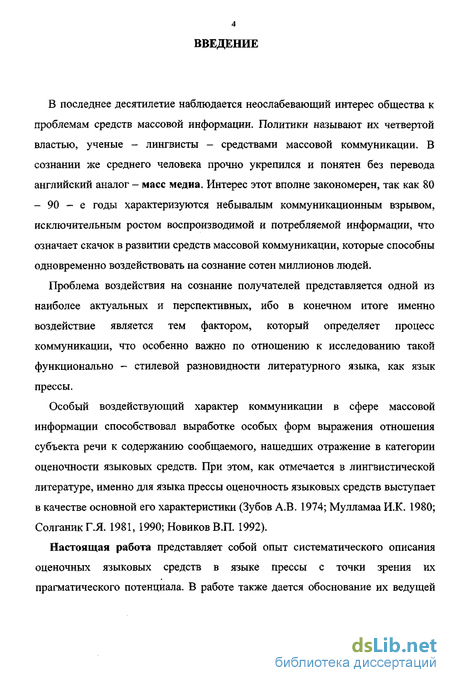 4

ВВЕДЕНИЕ

В последнее десятилетие наблюдается неослабевающий интерес общества к проблемам средств массовой информации. Политики называют их четвертой властью, ученые – лингвисты – средствами массовой коммуникации. В сознании же среднего человека прочно укрепился и понятен без перевода английский аналог – масс медиа. Интерес этот вполне закономерен, так как 80 – 90 – е годы характеризуются небывалым коммуникационным взрывом, исключительным ростом воспроизводимой и потребляемой информации, что означает скачок в развитии средств массовой коммуникации, которые способны одновременно воздействовать на сознание сотен миллионов людей.

Проблема воздействия на сознание получателей представляется одной из наиболее актуальных и перспективных, ибо в конечном итоге именно воздействие является тем фактором, который определяет процесс коммуникации, что особенно важно по отношению к исследованию такой функционально – стилевой разновидности литературного языка, как язык прессы.

Особый воздействующий характер коммуникации в сфере массовой информации способствовал выработке особых форм выражения отношения субъекта речи к содержанию сообщаемого, нашедших отражение в категории оценочности языковых средств. При этом, как отмечается в лингвистической литературе, именно для языка прессы оценочность языковых средств выступает в качестве основной его характеристики (Зубов А.В. 1974; Мулламаа И.К. 1980; Солганик Г.Я. 1981, 1990; Новиков В.П. 1992).

Настоящая работа представляет собой опыт систематического описания оценочных языковых средств в языке прессы с точки зрения их прагматического потенциала. В работе также дается обоснование их ведущей

dsLib.net
библиотека диссертаций